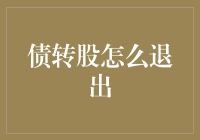 债转股怎么退出